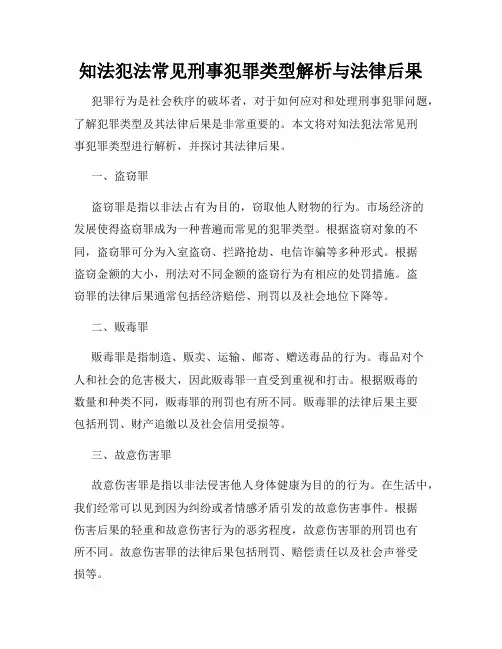 知法犯法常见刑事犯罪类型解析与法律后果

犯罪行为是社会秩序的破坏者，对于如何应对和处理刑事犯罪问题，了解犯罪类型及其法律后果是非常重要的。本文将对知法犯法常见刑事犯罪类型进行解析，并探讨其法律后果。

一、盗窃罪

盗窃罪是指以非法占有为目的，窃取他人财物的行为。市场经济的发展使得盗窃罪成为一种普遍而常见的犯罪类型。根据盗窃对象的不同，盗窃罪可分为入室盗窃、拦路抢劫、电信诈骗等多种形式。根据盗窃金额的大小，刑法对不同金额的盗窃行为有相应的处罚措施。盗窃罪的法律后果通常包括经济赔偿、刑罚以及社会地位下降等。

二、贩毒罪

贩毒罪是指制造、贩卖、运输、邮寄、赠送毒品的行为。毒品对个人和社会的危害极大，因此贩毒罪一直受到重视和打击。根据贩毒的数量和种类不同，贩毒罪的刑罚也有所不同。贩毒罪的法律后果主要包括刑罚、财产追缴以及社会信用受损等。

三、故意伤害罪

故意伤害罪是指以非法侵害他人身体健康为目的的行为。在生活中，我们经常可以见到因为纠纷或者情感矛盾引发的故意伤害事件。根据伤害后果的轻重和故意伤害行为的恶劣程度，故意伤害罪的刑罚也有所不同。故意伤害罪的法律后果包括刑罚、赔偿责任以及社会声誉受损等。